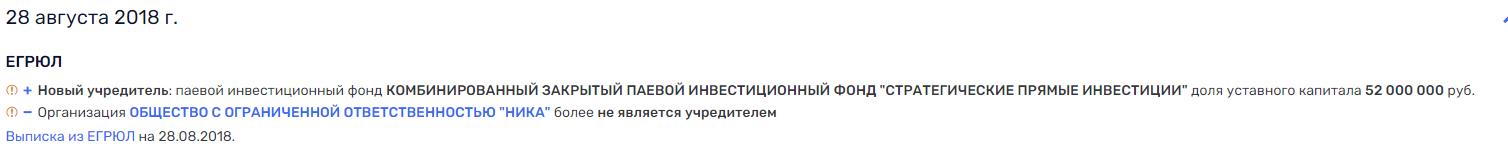 28 августа 2018 г.

ЕГРЮЛ

+ Новый учредитель: паевой инвестиционный фонд КОМБИНИРОВАННЫЙ ЗАКРЫТЫЙ ПАЕВОЙ ИНВЕСТИЦИОННЫЙ ФОНД "СТРАТЕГИЧЕСКИЕ ПРЯМЫЕ ИНВЕСТИЦИИ" доля уставного капитала 52 000 000 руб.

− Организация ОБЩЕСТВО С ОГРАНИЧЕННОЙ ОТВЕТСТВЕННОСТЬЮ "НИКА" более не является учредителем

Выписка из ЕГРЮЛ на 28.08.2018.